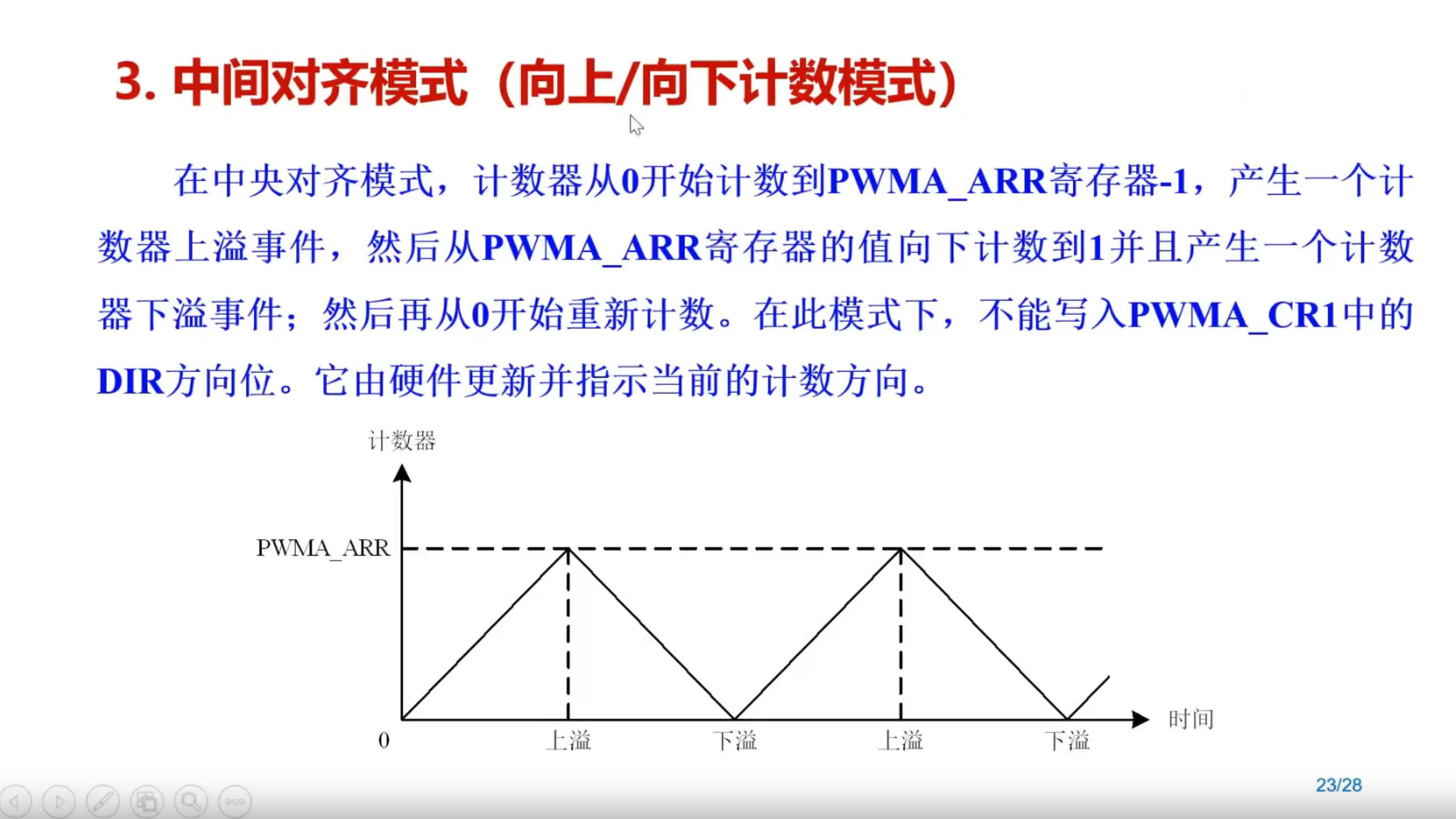 3. 中间对齐模式（向上/向下计数模式）

在中央对齐模式，计数器从0开始计数到PWMA_ARR寄存器-1，产生一个计数器上溢事件，然后从PWMA_ARR寄存器的值向下计数到1并且产生一个计数器下溢事件；然后再从0开始重新计数。在此模式下，不能写入PWMA_CR1中的DIR方向位。它由硬件更新并指示当前的计数方向。

计数器

PWMA_ARR

0

上溢

下溢

上溢

下溢

时间

23/28